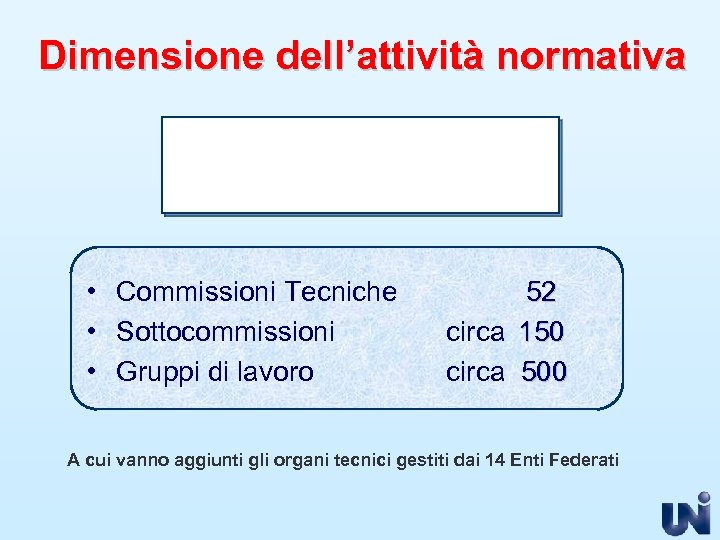 Dimensione dell'attività normativa

• Commissioni Tecniche 52
• Sottocommissioni circa 150
• Gruppi di lavoro circa 500

A cui vanno aggiunti gli organi tecnici gestiti dai 14 Enti Federati

UNI